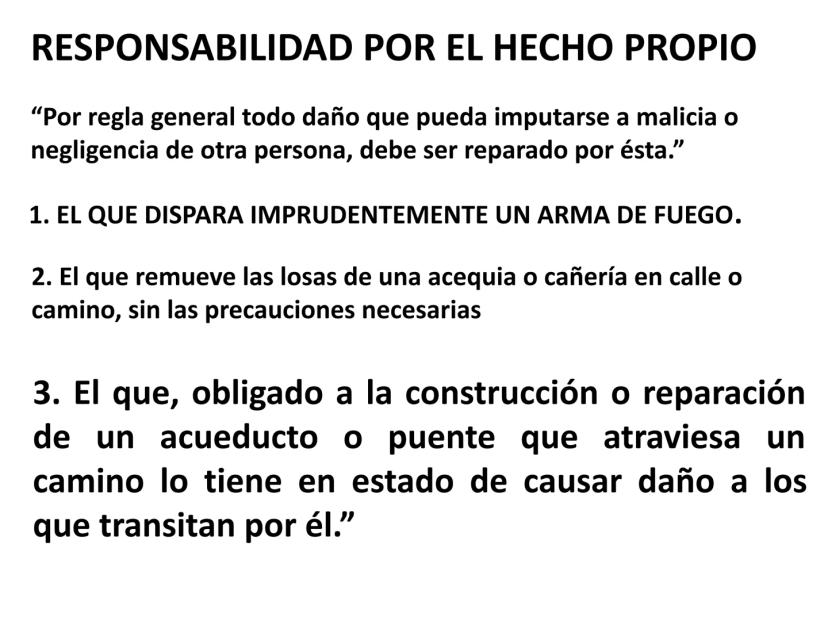 RESPONSABILIDAD POR EL HECHO PROPIO

"Por regla general todo daño que pueda imputarse a malicia o negligencia de otra persona, debe ser reparado por ésta."

1. EL QUE DISPARA IMPRUDENTEMENTE UN ARMA DE FUEGO.

2. El que remueve las losas de una acequia o cañería en calle o camino, sin las precauciones necesarias

3. El que, obligado a la construcción o reparación de un acueducto o puente que atraviesa un camino lo tiene en estado de causar daño a los que transitan por él."